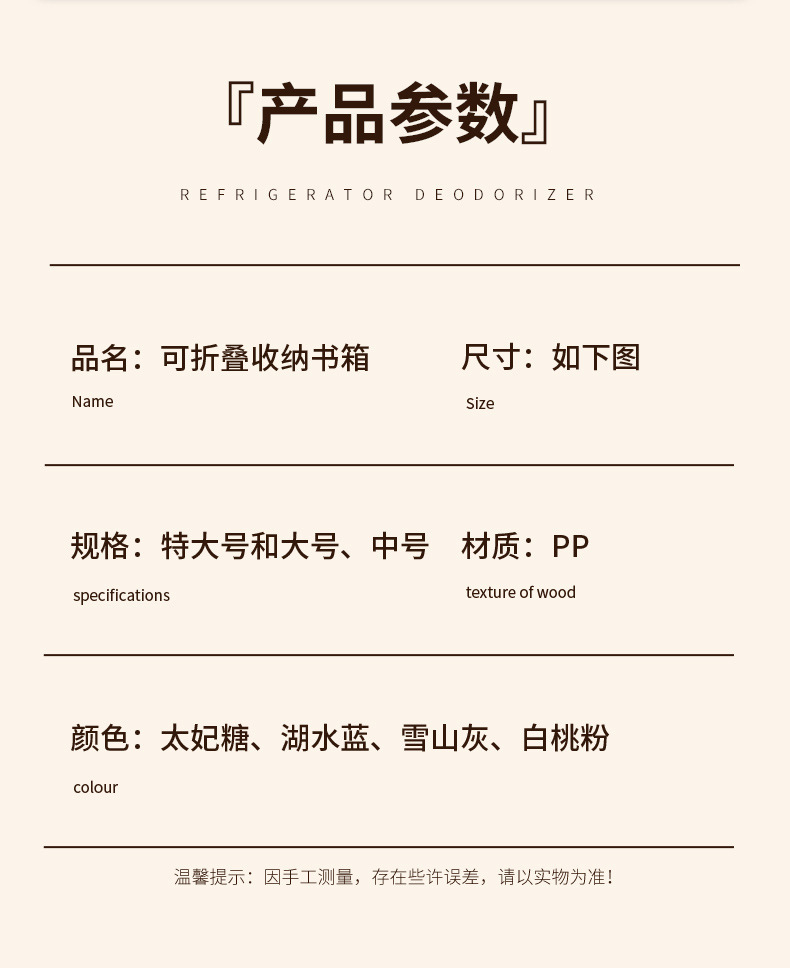 『产品参数』

REFRIGERATOR DEODORIZER

品名：可折叠收纳书箱
Name

尺寸：如下图
Size

规格：特大号和大号、中号
specifications

材质：PP
texture of wood

颜色：太妃糖、湖水蓝、雪山灰、白桃粉
colour

温馨提示：因手工测量，存在些许误差，请以实物为准！